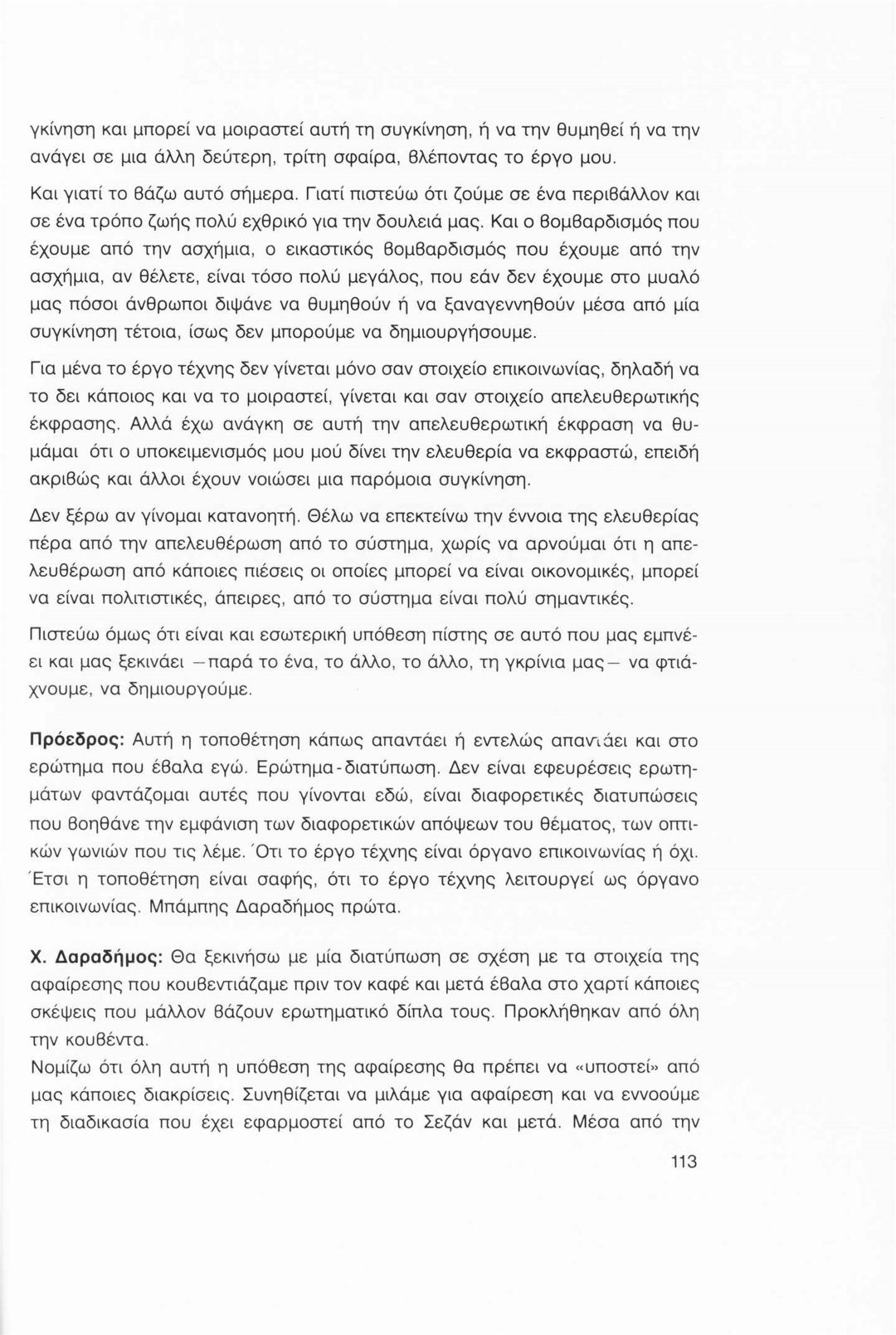 γκίνηση και μπορεί να μοιραστεί αυτή τη συγκίνηση, ή να την θυμηθεί ή να την ανάγει σε μια άλλη δεύτερη, τρίτη σφαίρα, βλέποντας το έργο μου.

Και γιατί το βάζω αυτό σήμερα. Γιατί πιστεύω ότι ζούμε σε ένα περιβάλλον και σε ένα τρόπο ζωής πολύ εχθρικό για την δουλειά μας. Και ο βομβαρδισμός που έχουμε από την ασχήμια, ο εικαστικός βομβαρδισμός που έχουμε από την ασχήμια, αν θέλετε, είναι τόσο πολύ μεγάλος, που εάν δεν έχουμε στο μυαλό μας πόσοι άνθρωποι διψάνε να θυμηθούν ή να ξαναγεννηθούν μέσα από μία συγκίνηση τέτοια, ίσως δεν μπορούμε να δημιουργήσουμε.

Για μένα το έργο τέχνης δεν γίνεται μόνο σαν στοιχείο επικοινωνίας, δηλαδή να το δει κάποιος και να το μοιραστεί, γίνεται και σαν στοιχείο απελευθερωτικής έκφρασης. Αλλά έχω ανάγκη σε αυτή την απελευθερωτική έκφραση να θυμάμαι ότι ο υποκειμενισμός μου μού δίνει την ελευθερία να εκφραστώ, επειδή ακριβώς και άλλοι έχουν νοιώσει μια παρόμοια συγκίνηση.

Δεν ξέρω αν γίνομαι κατανοητή. Θέλω να επεκτείνω την έννοια της ελευθερίας πέρα από την απελευθέρωση από το σύστημα, χωρίς να αρνούμαι ότι η απελευθέρωση από κάποιες πιέσεις οι οποίες μπορεί να είναι οικονομικές, μπορεί να είναι πολιτιστικές, άπειρες, από το σύστημα είναι πολύ σημαντικές.

Πιστεύω όμως ότι είναι και εσωτερική υπόθεση πίστης σε αυτό που μας εμπνέει και μας ξεκινάει —παρά το ένα, το άλλο, το άλλο, τη γκρίνια μας— να φτιάχνουμε, να δημιουργούμε.

Πρόεδρος: Αυτή η τοποθέτηση κάπως απαντάει ή εντελώς απαντάει και στο ερώτημα που έβαλα εγώ. Ερώτημα-διατύπωση. Δεν είναι εφευρέσεις ερωτημάτων φαντάζομαι αυτές που γίνονται εδώ, είναι διαφορετικές διατυπώσεις που βοηθάνε την εμφάνιση των διαφορετικών απόψεων του θέματος, των οπτικών γωνιών που τις λέμε. Ότι το έργο τέχνης είναι όργανο επικοινωνίας ή όχι. Έτσι η τοποθέτηση είναι σαφής, ότι το έργο τέχνης λειτουργεί ως όργανο επικοινωνίας. Μπάμπης Δαραδήμος πρώτα.

Χ. Δαραδήμος: Θα ξεκινήσω με μία διατύπωση σε σχέση με τα στοιχεία της αφαίρεσης που κουβεντιάζαμε πριν τον καφέ και μετά έβαλα στο χαρτί κάποιες σκέψεις που μάλλον βάζουν ερωτηματικό δίπλα τους. Προκλήθηκαν από όλη την κουβέντα.
Νομίζω ότι όλη αυτή η υπόθεση της αφαίρεσης θα πρέπει να «υποστεί» από μας κάποιες διακρίσεις. Συνηθίζεται να μιλάμε για αφαίρεση και να εννοούμε τη διαδικασία που έχει εφαρμοστεί από το Σεζάν και μετά. Μέσα από την

113